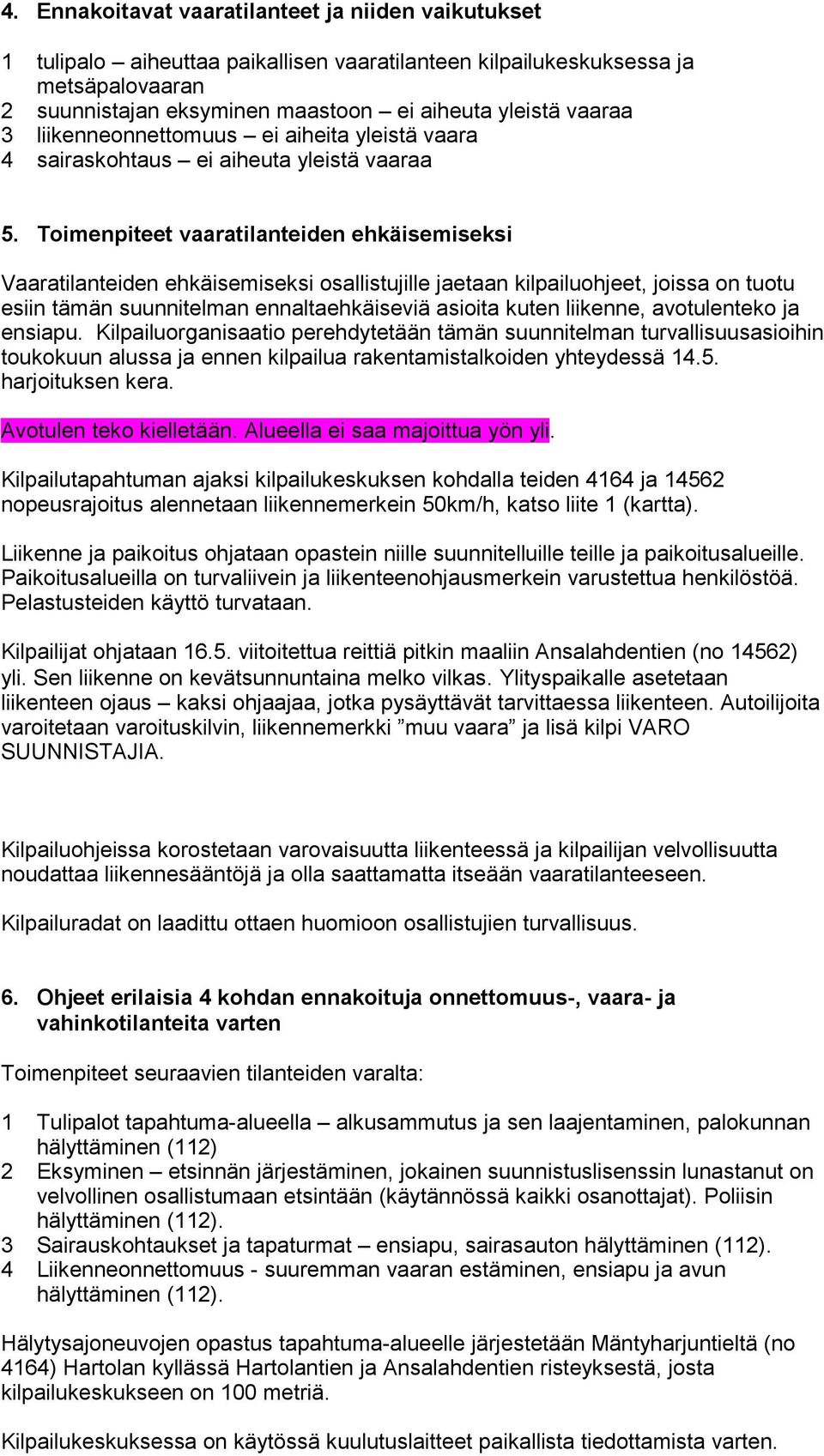 4. Ennakoitavat vaaratilanteet ja niiden vaikutukset

1 tulipalo – aiheuttaa paikallisen vaaratilanteen kilpailukeskuksessa ja metsäpalovaaran
2 suunnistajan eksyminen maastoon – ei aiheuta yleistä vaaraa
3 liikenneonnettomuus – ei aiheita yleistä vaara
4 sairaskohtaus – ei aiheuta yleistä vaaraa

5. Toimenpiteet vaaratilanteiden ehkäisemiseksi

Vaaratilanteiden ehkäisemiseksi osallistujille jaetaan kilpailuohjeet, joissa on tuotu esiin tämän suunnitelman ennaltaehkäiseviä asioita kuten liikenne, avotulenteko ja ensiapu. Kilpailuorganisaatio perehdytetään tämän suunnitelman turvallisuusasioihin toukokuun alussa ja ennen kilpailua rakentamistalkoiden yhteydessä 14.5. harjoituksen kera.

Avotulen teko kielletään. Alueella ei saa majoittua yön yli.

Kilpailutapahtuman ajaksi kilpailukeskuksen kohdalla teiden 4164 ja 14562 nopeusrajoitus alennetaan liikennemerkein 50km/h, katso liite 1 (kartta).

Liikenne ja paikoitus ohjataan opastein niille suunnitelluille teille ja paikoitusalueille. Paikoitusalueilla on turvaliivein ja liikenteenohjausmerkein varustettua henkilöstöä. Pelastusteiden käyttö turvataan.

Kilpailijat ohjataan 16.5. viitoitettua reittiä pitkin maaliin Ansalahdentien (no 14562) yli. Sen liikenne on kevätsunnuntaina melko vilkas. Ylityspaikalle asetetaan liikenteen ojaus – kaksi ohjaajaa, jotka pysäyttävät tarvittaessa liikenteen. Autoilijoita varoitetaan varoituskilvin, liikennemerkki ”muu vaara” ja lisä kilpi VARO SUUNNISTAJIA.

Kilpailuohjeissa korostetaan varovaisuutta liikenteessä ja kilpailijan velvollisuutta noudattaa liikennesääntöjä ja olla saattamatta itseään vaaratilanteeseen.

Kilpailuradat on laadittu ottaen huomioon osallistujien turvallisuus.

6. Ohjeet erilaisia 4 kohdan ennakoituja onnettomuus-, vaara- ja vahinkotilanteita varten

Toimenpiteet seuraavien tilanteiden varalta:

1 Tulipalot tapahtuma-alueella – alkusammutus ja sen laajentaminen, palokunnan hälyttäminen (112)
2 Eksyminen – etsinnän järjestäminen, jokainen suunnistuslisenssin lunastanut on velvollinen osallistumaan etsintään (käytännössä kaikki osanottajat). Poliisin hälyttäminen (112).
3 Sairauskohtaukset ja tapaturmat – ensiapu, sairasauton hälyttäminen (112).
4 Liikenneonnettomuus - suuremman vaaran estäminen, ensiapu ja avun hälyttäminen (112).

Hälytysajoneuvojen opastus tapahtuma-alueelle järjestetään Mäntyharjuntieltä (no 4164) Hartolan kyllässä Hartolantien ja Ansalahdentien risteyksestä, josta kilpailukeskukseen on 100 metriä.

Kilpailukeskuksessa on käytössä kuulutuslaitteet paikallista tiedottamista varten.